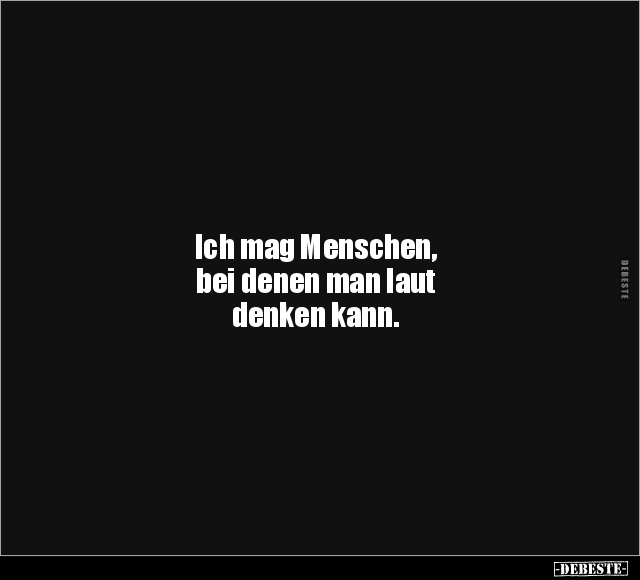 Ich mag Menschen, bei denen man laut denken kann.

DEBESTE

-DEBESTE-